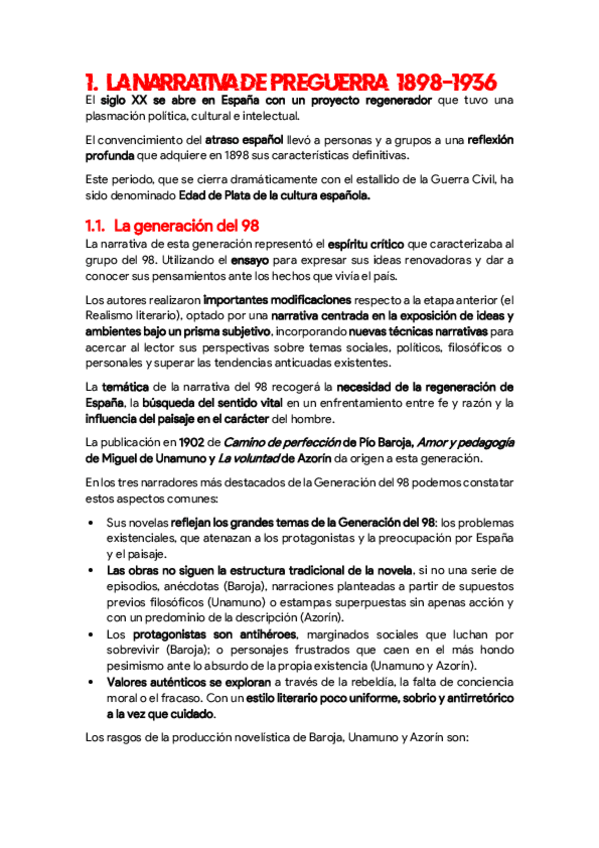 1. LA NARRATIVA DE PREGUERRA 1898-1936

El siglo XX se abre en España con un proyecto regenerador que tuvo una plasmación política, cultural e intelectual.

El convencimiento del atraso español llevó a personas y a grupos a una reflexión profunda que adquiere en 1898 sus características definitivas.

Este periodo, que se cierra dramáticamente con el estallido de la Guerra Civil, ha sido denominado Edad de Plata de la cultura española.

1.1. La generación del 98

La narrativa de esta generación representó el espíritu crítico que caracterizaba al grupo del 98. Utilizando el ensayo para expresar sus ideas renovadoras y dar a conocer sus pensamientos ante los hechos que vivía el país.

Los autores realizaron importantes modificaciones respecto a la etapa anterior (el Realismo literario), optado por una narrativa centrada en la exposición de ideas y ambientes bajo un prisma subjetivo, incorporando nuevas técnicas narrativas para acercar al lector sus perspectivas sobre temas sociales, políticos, filosóficos o personales y superar las tendencias anticuadas existentes.

La temática de la narrativa del 98 recogerá la necesidad de la regeneración de España, la búsqueda del sentido vital en un enfrentamiento entre fe y razón y la influencia del paisaje en el carácter del hombre.

La publicación en 1902 de Camino de perfección de Pío Baroja, Amor y pedagogía de Miguel de Unamuno y La voluntad de Azorín da origen a esta generación.

En los tres narradores más destacados de la Generación del 98 podemos constatar estos aspectos comunes:

• Sus novelas reflejan los grandes temas de la Generación del 98: los problemas existenciales, que atenazan a los protagonistas y la preocupación por España y el paisaje.
• Las obras no siguen la estructura tradicional de la novela, si no una serie de episodios, anécdotas (Baroja), narraciones planteadas a partir de supuestos previos filosóficos (Unamuno) o estampas superpuestas sin apenas acción y con un predominio de la descripción (Azorín).
• Los protagonistas son antihéroes, marginados sociales que luchan por sobrevivir (Baroja); o personajes frustrados que caen en el más hondo pesimismo ante lo absurdo de la propia existencia (Unamuno y Azorín).
• Valores auténticos se exploran a través de la rebeldía, la falta de conciencia moral o el fracaso. Con un estilo literario poco uniforme, sobrio y antirretórico a la vez que cuidado.

Los rasgos de la producción novelística de Baroja, Unamuno y Azorín son: